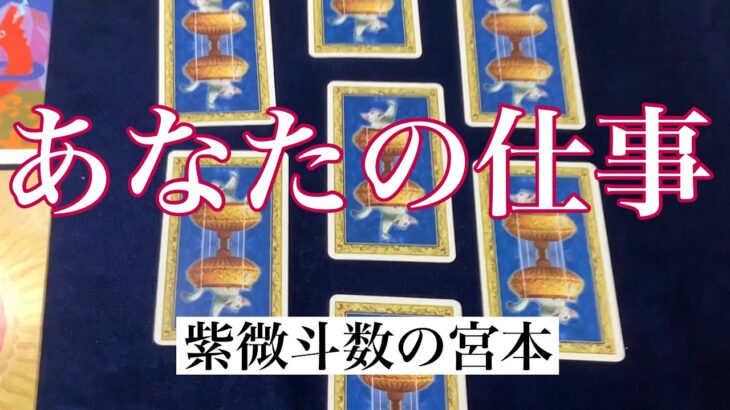 あなたの仕事

紫微斗数の宮本